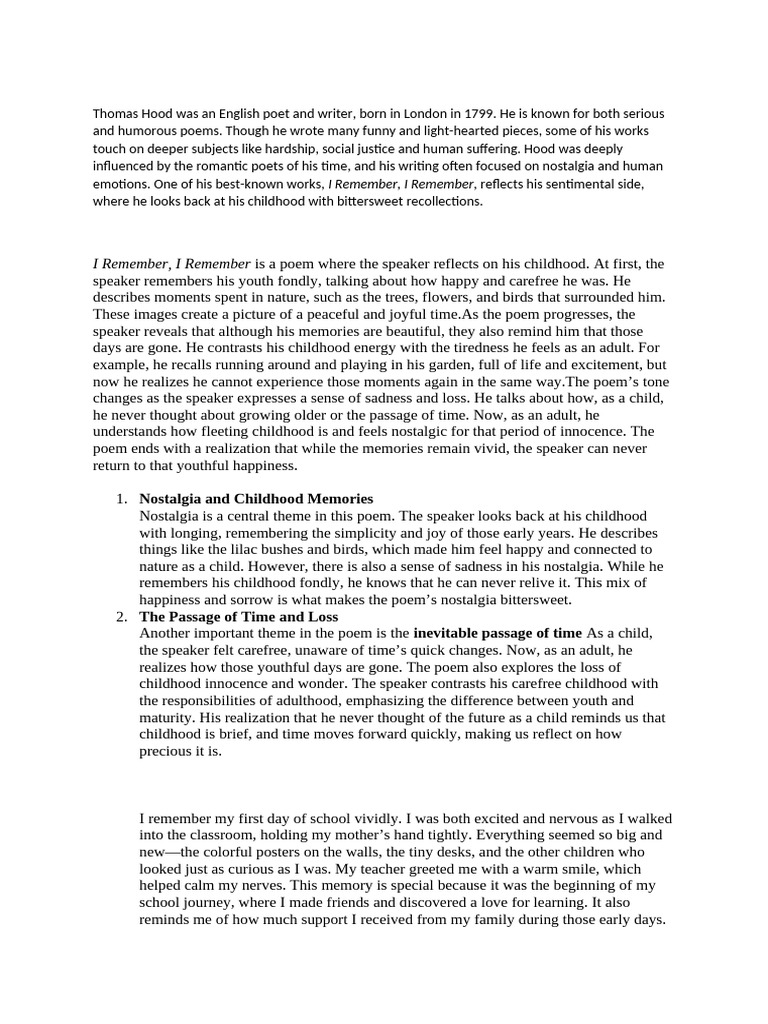 Thomas Hood was an English poet and writer, born in London in 1799. He is known for both serious and humorous poems. Though he wrote many funny and light-hearted pieces, some of his works touch on deeper subjects like hardship, social justice and human suffering. Hood was deeply influenced by the romantic poets of his time, and his writing often focused on nostalgia and human emotions. One of his best-known works, I Remember, I Remember, reflects his sentimental side, where he looks back at his childhood with bittersweet recollections.

I Remember, I Remember is a poem where the speaker reflects on his childhood. At first, the speaker remembers his youth fondly, talking about how happy and carefree he was. He describes moments spent in nature, such as the trees, flowers, and birds that surrounded him. These images create a picture of a peaceful and joyful time.As the poem progresses, the speaker reveals that although his memories are beautiful, they also remind him that those days are gone. He contrasts his childhood energy with the tiredness he feels as an adult. For example, he recalls running around and playing in his garden, full of life and excitement, but now he realizes he cannot experience those moments again in the same way.The poem's tone changes as the speaker expresses a sense of sadness and loss. He talks about how, as a child, he never thought about growing older or the passage of time. Now, as an adult, he understands how fleeting childhood is and feels nostalgic for that period of innocence. The poem ends with a realization that while the memories remain vivid, the speaker can never return to that youthful happiness.

1. Nostalgia and Childhood Memories
Nostalgia is a central theme in this poem. The speaker looks back at his childhood with longing, remembering the simplicity and joy of those early years. He describes things like the lilac bushes and birds, which made him feel happy and connected to nature as a child. However, there is also a sense of sadness in his nostalgia. While he remembers his childhood fondly, he knows that he can never relive it. This mix of happiness and sorrow is what makes the poem's nostalgia bittersweet.
2. The Passage of Time and Loss
Another important theme in the poem is the inevitable passage of time As a child, the speaker felt carefree, unaware of time's quick changes. Now, as an adult, he realizes how those youthful days are gone. The poem also explores the loss of childhood innocence and wonder. The speaker contrasts his carefree childhood with the responsibilities of adulthood, emphasizing the difference between youth and maturity. His realization that he never thought of the future as a child reminds us that childhood is brief, and time moves forward quickly, making us reflect on how precious it is.

I remember my first day of school vividly. I was both excited and nervous as I walked into the classroom, holding my mother's hand tightly. Everything seemed so big and new—the colorful posters on the walls, the tiny desks, and the other children who looked just as curious as I was. My teacher greeted me with a warm smile, which helped calm my nerves. This memory is special because it was the beginning of my school journey, where I made friends and discovered a love for learning. It also reminds me of how much support I received from my family during those early days.